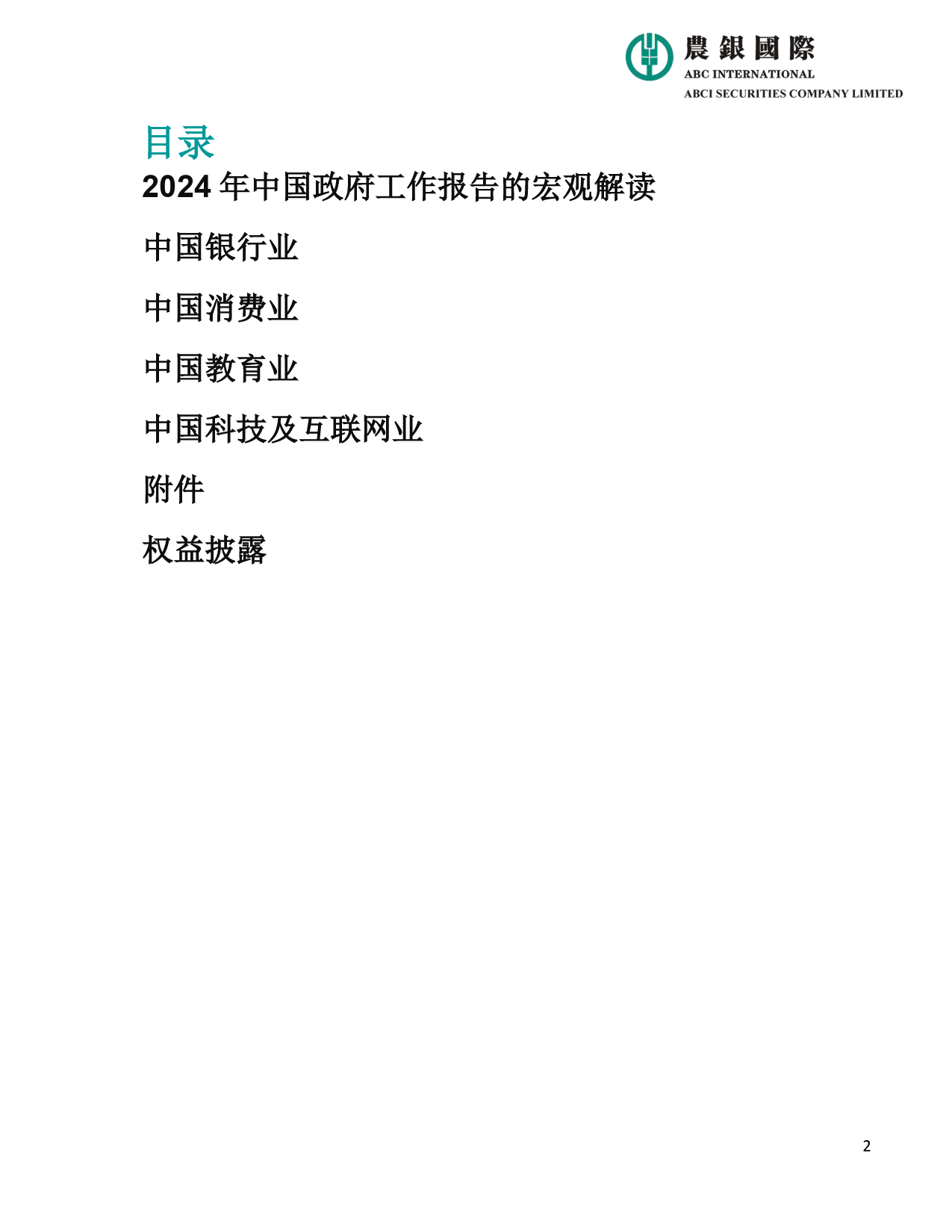 農銀國際
ABC INTERNATIONAL
ABCI SECURITIES COMPANY LIMITED

目录

2024 年中国政府工作报告的宏观解读

中国银行业

中国消费业

中国教育业

中国科技及互联网业

附件

权益披露

2